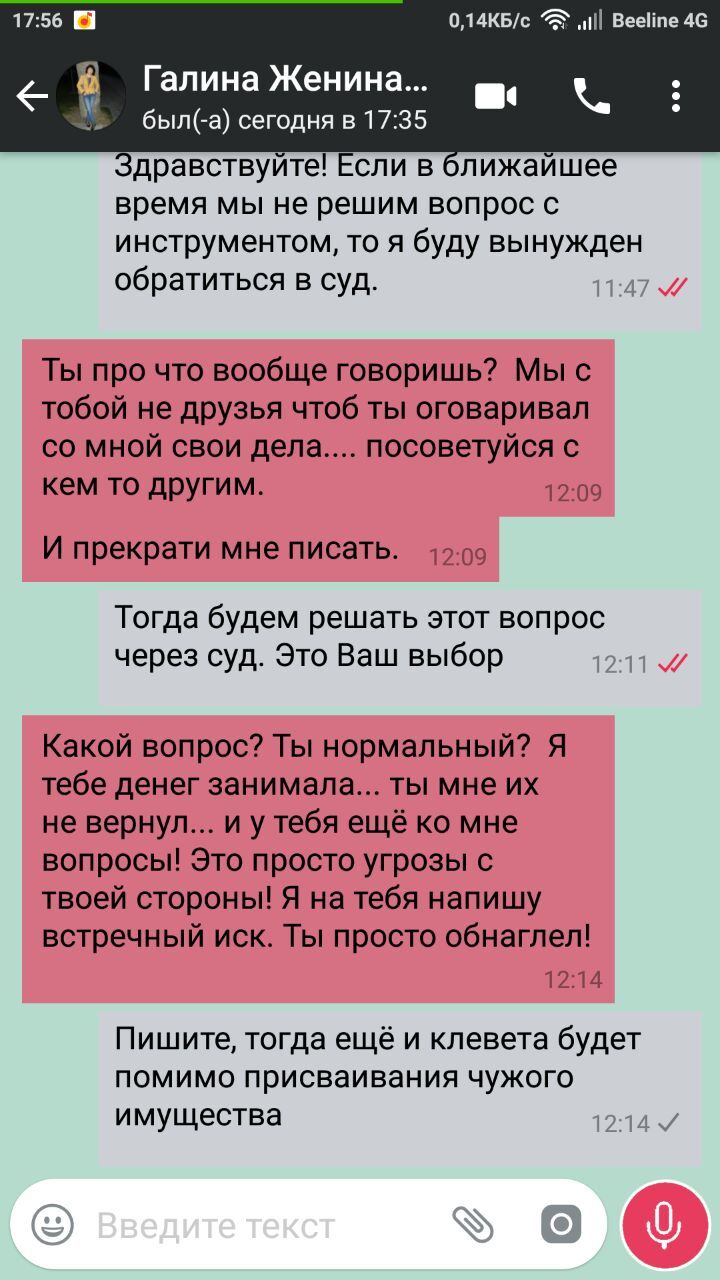 17:56 0,14КБ/с Beeline 4G

Галина Женина...
был(-а) сегодня в 17:35

Здравствуйте! Если в ближайшее время мы не решим вопрос с инструментом, то я буду вынужден обратиться в суд. 11:47

Ты про что вообще говоришь? Мы с тобой не друзья чтоб ты оговаривал со мной свои дела.... посоветуйся с кем то другим. 12:09

И прекрати мне писать. 12:09

Тогда будем решать этот вопрос через суд. Это Ваш выбор 12:11

Какой вопрос? Ты нормальный? Я тебе денег занимала... ты мне их не вернул... и у тебя ещё ко мне вопросы! Это просто угрозы с твоей стороны! Я на тебя напишу встречный иск. Ты просто обнаглел! 12:14

Пишите, тогда ещё и клевета будет помимо присваивания чужого имущества 12:14

Введите текст